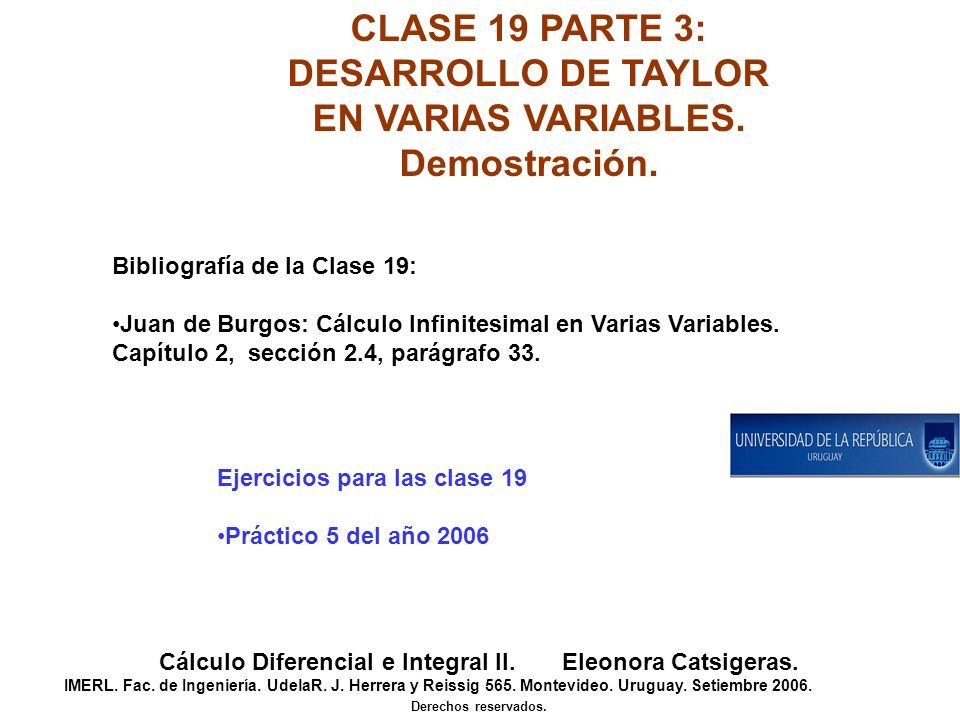 CLASE 19 PARTE 3:
DESARROLLO DE TAYLOR
EN VARIAS VARIABLES.
Demostración.

Bibliografía de la Clase 19:

•Juan de Burgos: Cálculo Infinitesimal en Varias Variables. Capítulo 2, sección 2.4, parágrafo 33.

UNIVERSIDAD DE LA REPÚBLICA
URUGUAY

Ejercicios para las clase 19

•Práctico 5 del año 2006

Cálculo Diferencial e Integral II. Eleonora Catsigeras.
IMERL. Fac. de Ingeniería. UdelaR. J. Herrera y Reissig 565. Montevideo. Uruguay. Setiembre 2006.
Derechos reservados.